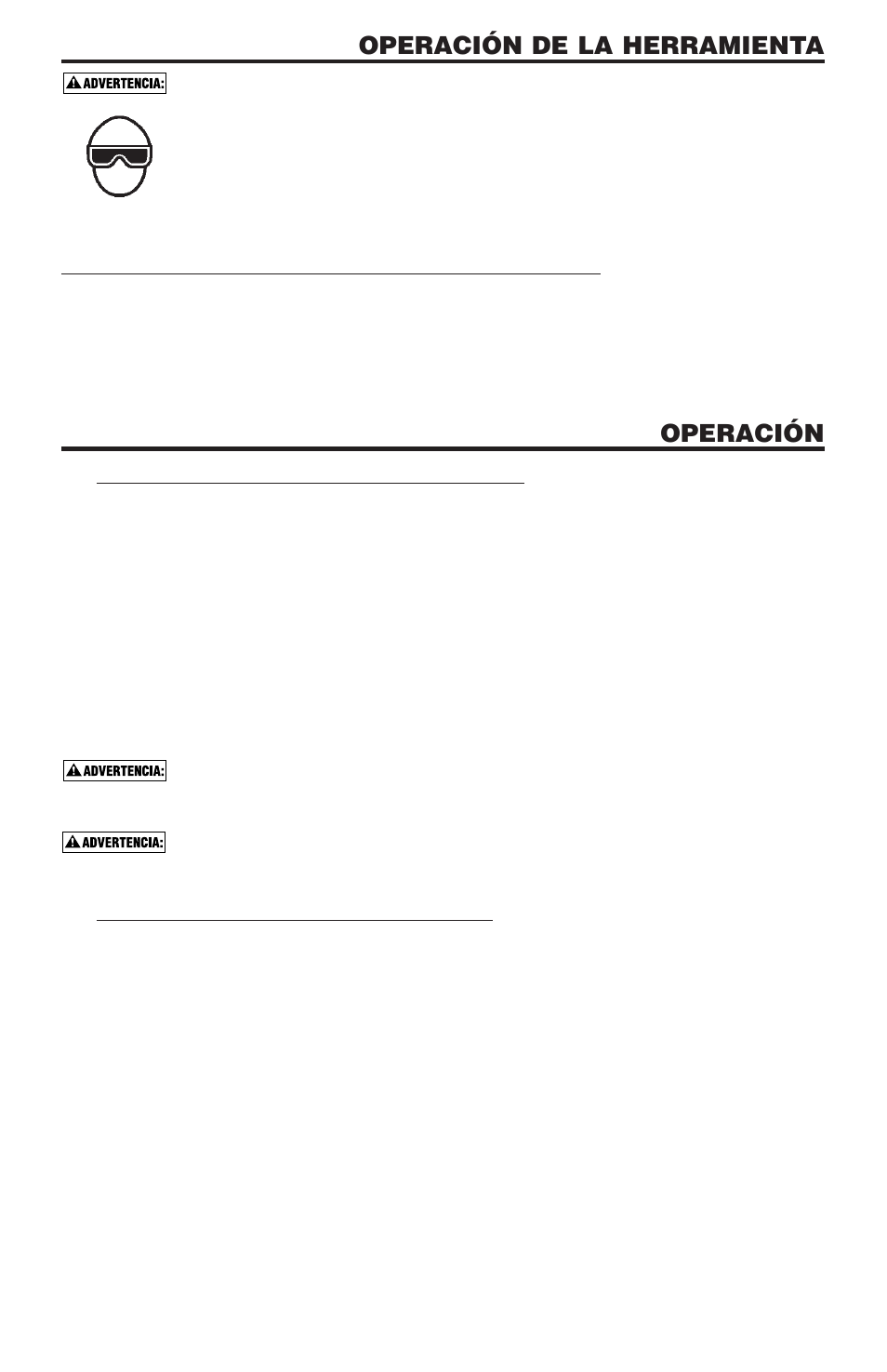 OPERACIÓN DE LA HERRAMIENTA

ADVERTENCIA:

OPERACIÓN

ADVERTENCIA:

ADVERTENCIA: